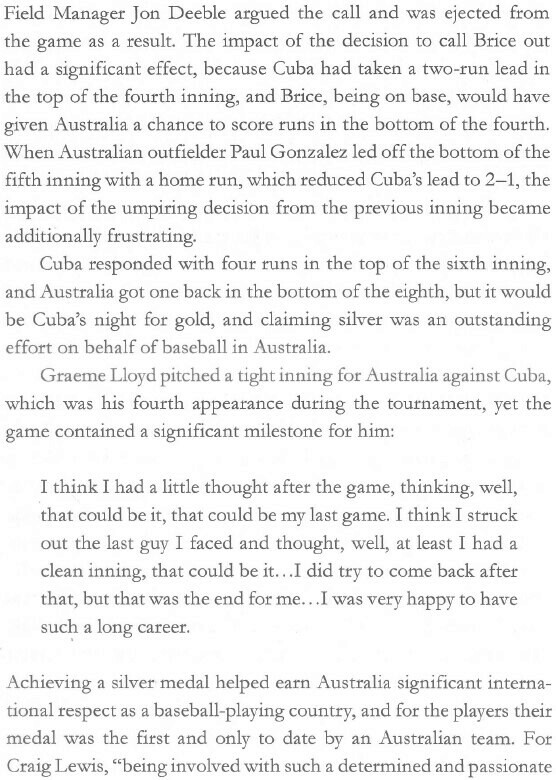 Field Manager Jon Deeble argued the call and was ejected from the game as a result. The impact of the decision to call Brice out had a significant effect, because Cuba had taken a two-run lead in the top of the fourth inning, and Brice, being on base, would have given Australia a chance to score runs in the bottom of the fourth. When Australian outfielder Paul Gonzalez led off the bottom of the fifth inning with a home run, which reduced Cuba's lead to 2–1, the impact of the umpiring decision from the previous inning became additionally frustrating.

Cuba responded with four runs in the top of the sixth inning, and Australia got one back in the bottom of the eighth, but it would be Cuba's night for gold, and claiming silver was an outstanding effort on behalf of baseball in Australia.

Graeme Lloyd pitched a tight inning for Australia against Cuba, which was his fourth appearance during the tournament, yet the game contained a significant milestone for him:

I think I had a little thought after the game, thinking, well, that could be it, that could be my last game. I think I struck out the last guy I faced and thought, well, at least I had a clean inning, that could be it...I did try to come back after that, but that was the end for me...I was very happy to have such a long career.

Achieving a silver medal helped earn Australia significant international respect as a baseball-playing country, and for the players their medal was the first and only to date by an Australian team. For Craig Lewis, "being involved with such a determined and passionate